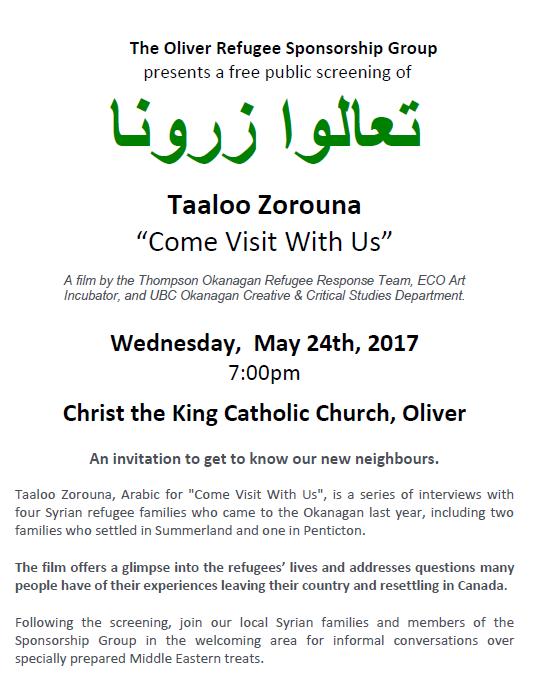 The Oliver Refugee Sponsorship Group
presents a free public screening of

تعالوا زرونا

Taaloo Zorouna
"Come Visit With Us"

A film by the Thompson Okanagan Refugee Response Team, ECO Art Incubator, and UBC Okanagan Creative & Critical Studies Department.

Wednesday, May 24th, 2017
7:00pm

Christ the King Catholic Church, Oliver

An invitation to get to know our new neighbours.

Taaloo Zorouna, Arabic for "Come Visit With Us", is a series of interviews with four Syrian refugee families who came to the Okanagan last year, including two families who settled in Summerland and one in Penticton.

The film offers a glimpse into the refugees' lives and addresses questions many people have of their experiences leaving their country and resettling in Canada.

Following the screening, join our local Syrian families and members of the Sponsorship Group in the welcoming area for informal conversations over specially prepared Middle Eastern treats.